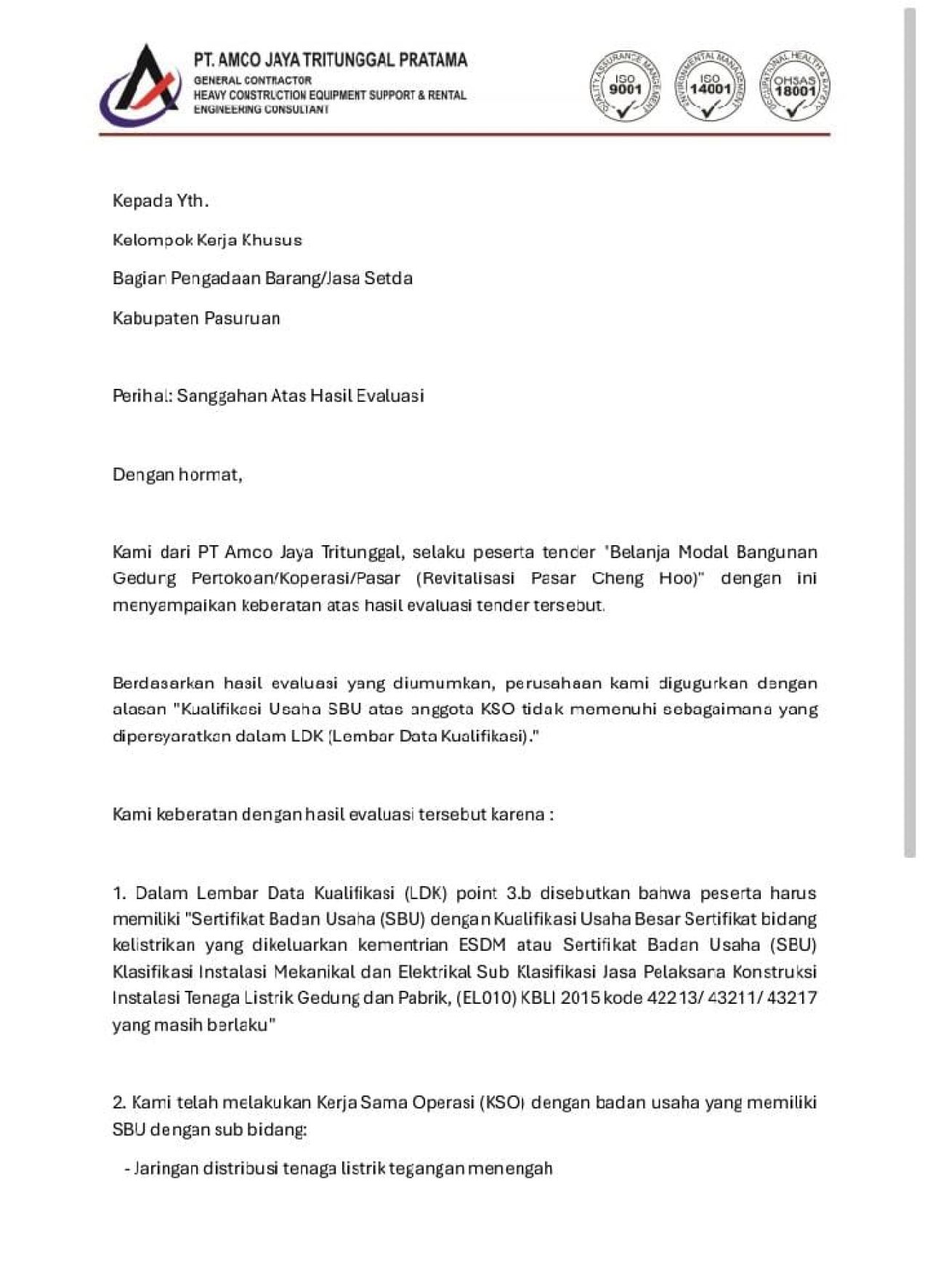 PT. AMCO JAYA TRITUNGGAL PRATAMA
GENERAL CONTRACTOR
HEAVY CONSTRUCTION EQUIPMENT SUPPORT & RENTAL
ENGINEERING CONSULTANT

QUALITY ASSURANCE MANAGEMENT ISO 9001
ENVIRONMENTAL MANAGEMENT ISO 14001
OCCUPATIONAL HEALTH & SAFETY OHSAS 18001

Kepada Yth.

Kelompok Kerja Khusus

Bagian Pengadaan Barang/Jasa Setda

Kabupaten Pasuruan

Perihal: Sanggahan Atas Hasil Evaluasi

Dengan hormat,

Kami dari PT Amco Jaya Tritunggal, selaku peserta tender "Belanja Modal Bangunan Gedung Pertokoan/Koperasi/Pasar (Revitalisasi Pasar Cheng Hoo)" dengan ini menyampaikan keberatan atas hasil evaluasi tender tersebut.

Berdasarkan hasil evaluasi yang diumumkan, perusahaan kami digugurkan dengan alasan "Kualifikasi Usaha SBU atas anggota KSO tidak memenuhi sebagaimana yang dipersyaratkan dalam LDK (Lembar Data Kualifikasi)."

Kami keberatan dengan hasil evaluasi tersebut karena :

1. Dalam Lembar Data Kualifikasi (LDK) point 3.b disebutkan bahwa peserta harus memiliki "Sertifikat Badan Usaha (SBU) dengan Kualifikasi Usaha Besar Sertifikat bidang kelistrikan yang dikeluarkan kementrian ESDM atau Sertifikat Badan Usaha (SBU) Klasifikasi Instalasi Mekanikal dan Elektrikal Sub Klasifikasi Jasa Pelaksana Konstruksi Instalasi Tenaga Listrik Gedung dan Pabrik, (EL010) KBLI 2015 kode 42213/ 43211/ 43217 yang masih berlaku"

2. Kami telah melakukan Kerja Sama Operasi (KSO) dengan badan usaha yang memiliki SBU dengan sub bidang:

- Jaringan distribusi tenaga listrik tegangan menengah